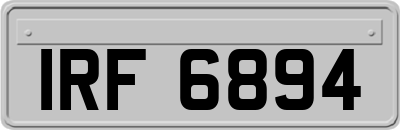 IRF 6894